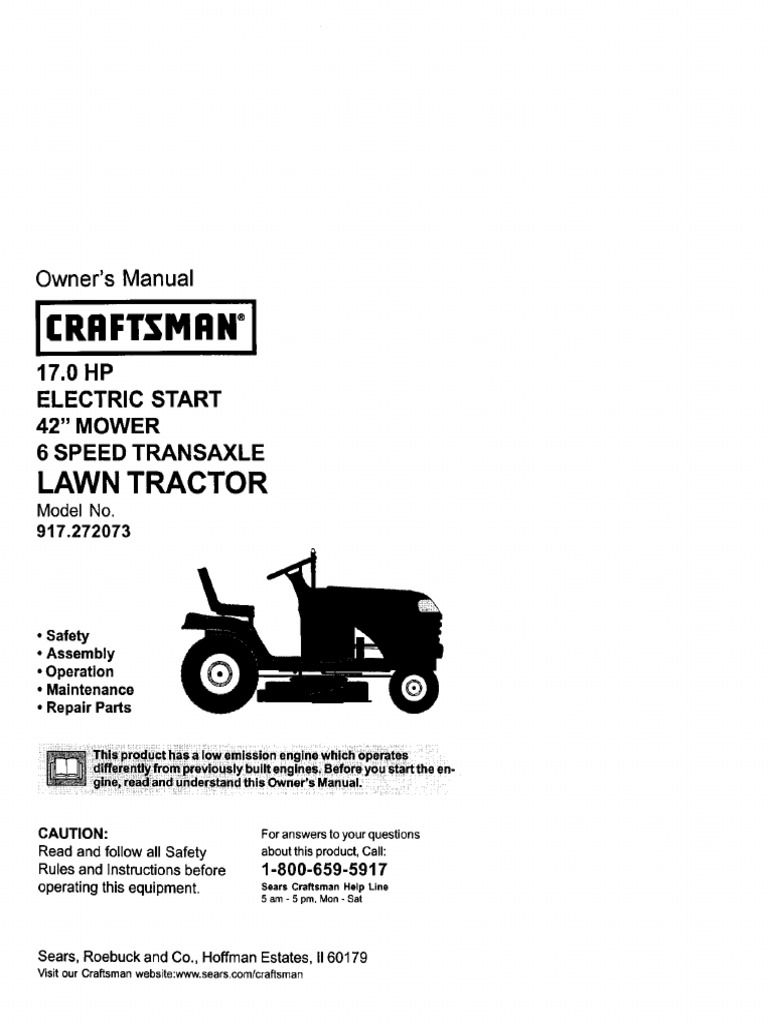 Owner's Manual

CRAFTSMAN®

17.0 HP
ELECTRIC START
42" MOWER
6 SPEED TRANSAXLE
LAWN TRACTOR

Model No.
917.272073

• Safety
• Assembly
• Operation
• Maintenance
• Repair Parts

This product has a low emission engine which operates differently from previously built engines. Before you start the engine, read and understand this Owner's Manual.

CAUTION:
Read and follow all Safety Rules and Instructions before operating this equipment.

For answers to your questions about this product, Call:
1-800-659-5917
Sears Craftsman Help Line
5 am - 5 pm, Mon - Sat

Sears, Roebuck and Co., Hoffman Estates, Il 60179
Visit our Craftsman website:www.sears.com/craftsman